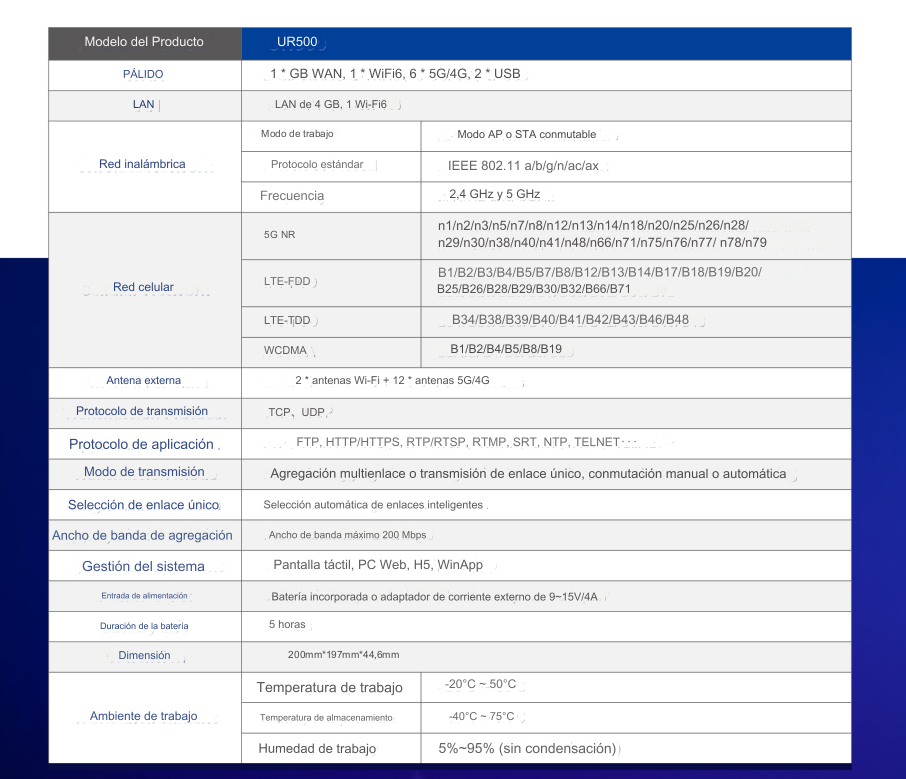 | Modelo del Producto | UR500 | |
|---|---|---|
| PÁLIDO | 1 * GB WAN, 1 * WiFi6, 6 * 5G/4G, 2 * USB | |
| LAN | LAN de 4 GB, 1 Wi-Fi6 | |
| Red inalámbrica | Modo de trabajo | Modo AP o STA conmutable |
| | Protocolo estándar | IEEE 802.11 a/b/g/n/ac/ax |
| | Frecuencia | 2,4 GHz y 5 GHz |
| Red celular | 5G NR | n1/n2/n3/n5/n7/n8/n12/n13/n14/n18/n20/n25/n26/n28/ n29/n30/n38/n40/n41/n48/n66/n71/n75/n76/n77/ n78/n79 |
| | LTE-FDD | B1/B2/B3/B4/B5/B7/B8/B12/B13/B14/B17/B18/B19/B20/ B25/B26/B28/B29/B30/B32/B66/B71 |
| | LTE-TDD | B34/B38/B39/B40/B41/B42/B43/B46/B48 |
| | WCDMA | B1/B2/B4/B5/B8/B19 |
| Antena externa | 2 * antenas Wi-Fi + 12 * antenas 5G/4G | |
| Protocolo de transmisión | TCP、UDP | |
| Protocolo de aplicación | FTP, HTTP/HTTPS, RTP/RTSP, RTMP, SRT, NTP, TELNET··· | |
| Modo de transmisión | Agregación multienlace o transmisión de enlace único, conmutación manual o automática | |
| Selección de enlace único | Selección automática de enlaces inteligentes | |
| Ancho de banda de agregación | Ancho de banda máximo 200 Mbps | |
| Gestión del sistema | Pantalla táctil, PC Web, H5, WinApp | |
| Entrada de alimentación | Batería incorporada o adaptador de corriente externo de 9~15V/4A | |
| Duración de la batería | 5 horas | |
| Dimensión | 200mm*197mm*44,6mm | |
| Ambiente de trabajo | Temperatura de trabajo | -20°C ~ 50°C |
| | Temperatura de almacenamiento | -40°C ~ 75°C |
| | Humedad de trabajo | 5%~95% (sin condensación) |